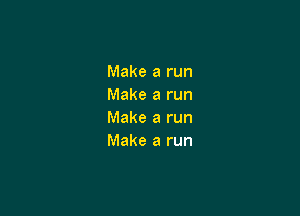 Make a run
Make a run
Make a run
Make a run